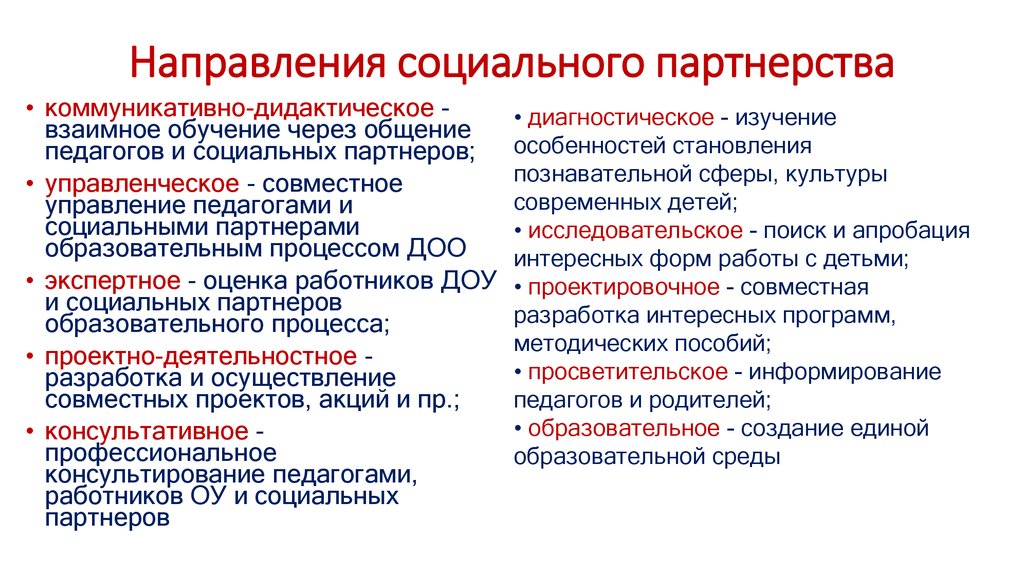 Направления социального партнерства

• коммуникативно-дидактическое - взаимное обучение через общение педагогов и социальных партнеров;
• управленческое - совместное управление педагогами и социальными партнерами образовательным процессом ДОО
• экспертное - оценка работников ДОУ и социальных партнеров образовательного процесса;
• проектно-деятельностное - разработка и осуществление совместных проектов, акций и пр.;
• консультативное - профессиональное консультирование педагогами, работников ОУ и социальных партнеров

• диагностическое - изучение особенностей становления познавательной сферы, культуры современных детей;
• исследовательское - поиск и апробация интересных форм работы с детьми;
• проектировочное - совместная разработка интересных программ, методических пособий;
• просветительское - информирование педагогов и родителей;
• образовательное - создание единой образовательной среды